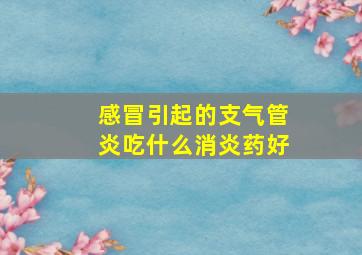 感冒引起的支气管炎吃什么消炎药好